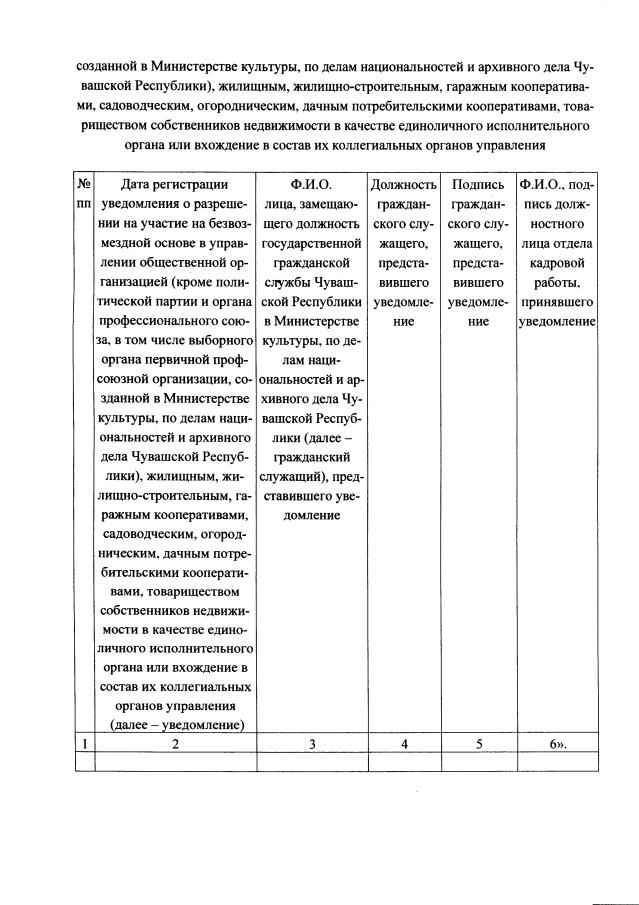 созданной в Министерстве культуры, по делам национальностей и архивного дела Чувашской Республики), жилищным, жилищно-строительным, гаражным кооперативами, садоводческим, огородническим, дачным потребительскими кооперативами, товариществом собственников недвижимости в качестве единоличного исполнительного органа или вхождение в состав их коллегиальных органов управления

| № пп | Дата регистрации уведомления о разрешении на участие на безвозмездной основе в управлении общественной организацией (кроме политической партии и органа профессионального союза, в том числе выборного органа первичной профсоюзной организации, созданной в Министерстве культуры, по делам национальностей и архивного дела Чувашской Республики), жилищным, жилищно-строительным, гаражным кооперативами, садоводческим, огородническим, дачным потребительскими кооперативами, товариществом собственников недвижимости в качестве единоличного исполнительного органа или вхождение в состав их коллегиальных органов управления (далее – уведомление) | Ф.И.О. лица, замещающего должность государственной гражданской службы Чувашской Республики в Министерстве культуры, по делам национальностей и архивного дела Чувашской Республики (далее – гражданский служащий), представившего уведомление | Должность гражданского служащего, представившего уведомление | Подпись гражданского служащего, представившего уведомление | Ф.И.О., подпись должностного лица отдела кадровой работы, принявшего уведомление |
|---|---|---|---|---|---|
| 1 | 2 | 3 | 4 | 5 | 6». |
| | | | | | |